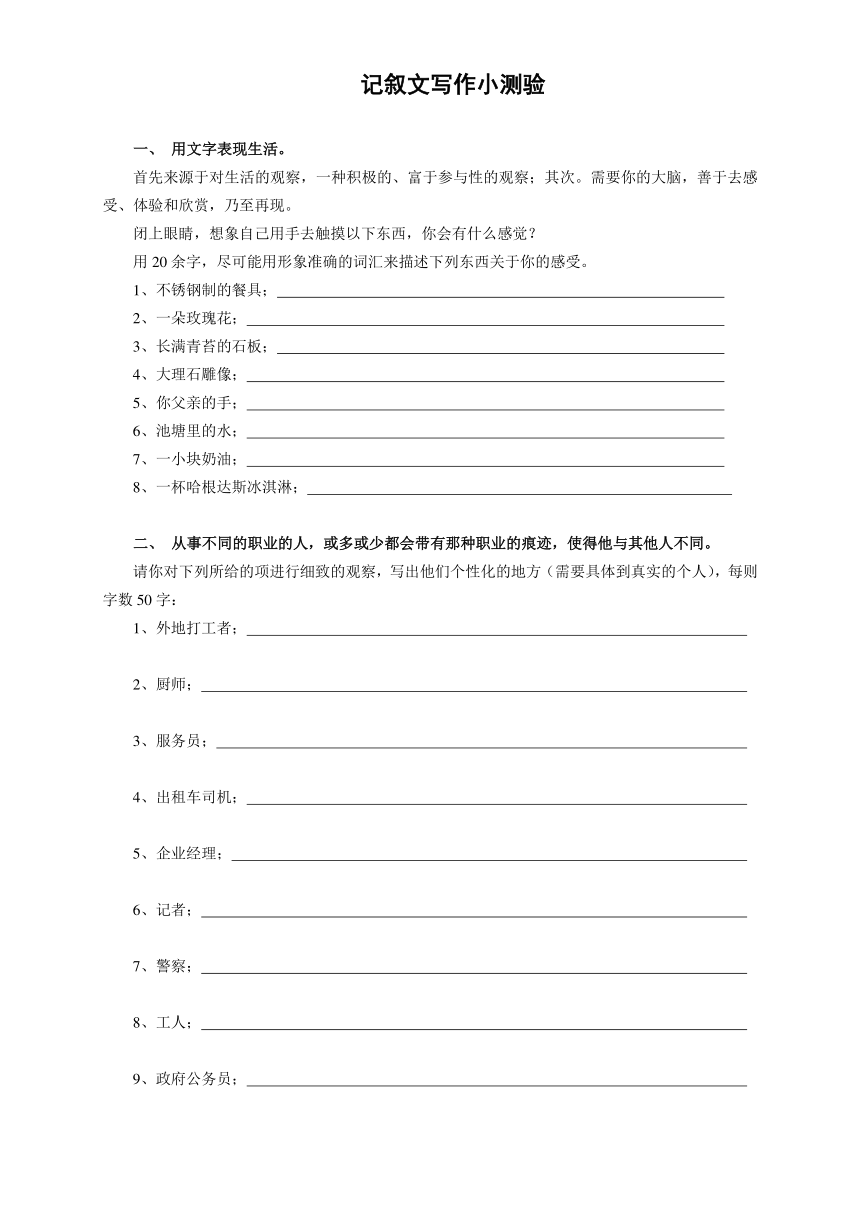 记叙文写作小测验

一、 用文字表现生活。

首先来源于对生活的观察，一种积极的、富于参与性的观察；其次。需要你的大脑，善于去感受、体验和欣赏，乃至再现。

闭上眼睛，想象自己用手去触摸以下东西，你会有什么感觉？

用 20 余字，尽可能用形象准确的词汇来描述下列东西关于你的感受。

1、不锈钢制的餐具；

2、一朵玫瑰花；

3、长满青苔的石板；

4、大理石雕像；

5、你父亲的手；

6、池塘里的水；

7、一小块奶油；

8、一杯哈根达斯冰淇淋；

二、 从事不同的职业的人，或多或少都会带有那种职业的痕迹，使得他与其他人不同。

请你对下列所给的项进行细致的观察，写出他们个性化的地方（需要具体到真实的个人），每则字数 50 字：

1、外地打工者；

2、厨师；

3、服务员；

4、出租车司机；

5、企业经理；

6、记者；

7、警察；

8、工人；

9、政府公务员；